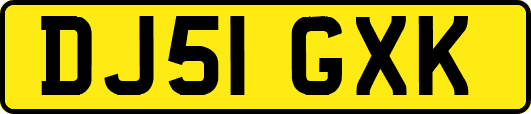 DJ51 GXK